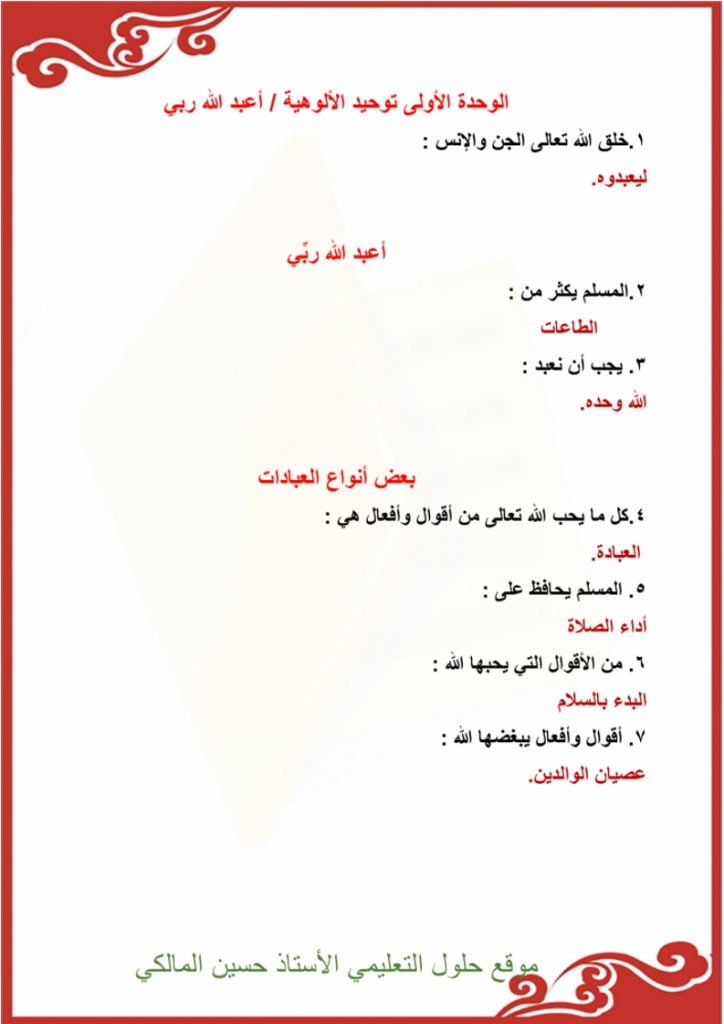 الوحدة الأولى توحيد الألوهية / أعبد الله ربي

١.خلق الله تعالى الجن والإنس :

ليعبدوه.

أعبد الله ربّي

٢.المسلم يكثر من :

الطاعات

٣. يجب أن نعبد :

الله وحده.

بعض أنواع العبادات

٤.كل ما يحب الله تعالى من أقوال وأفعال هي :

العبادة.

٥. المسلم يحافظ على :

أداء الصلاة

٦. من الأقوال التي يحبها الله :

البدء بالسلام

٧. أقوال وأفعال يبغضها الله :

عصيان الوالدين.

موقع حلول التعليمي الأستاذ حسين المالكي